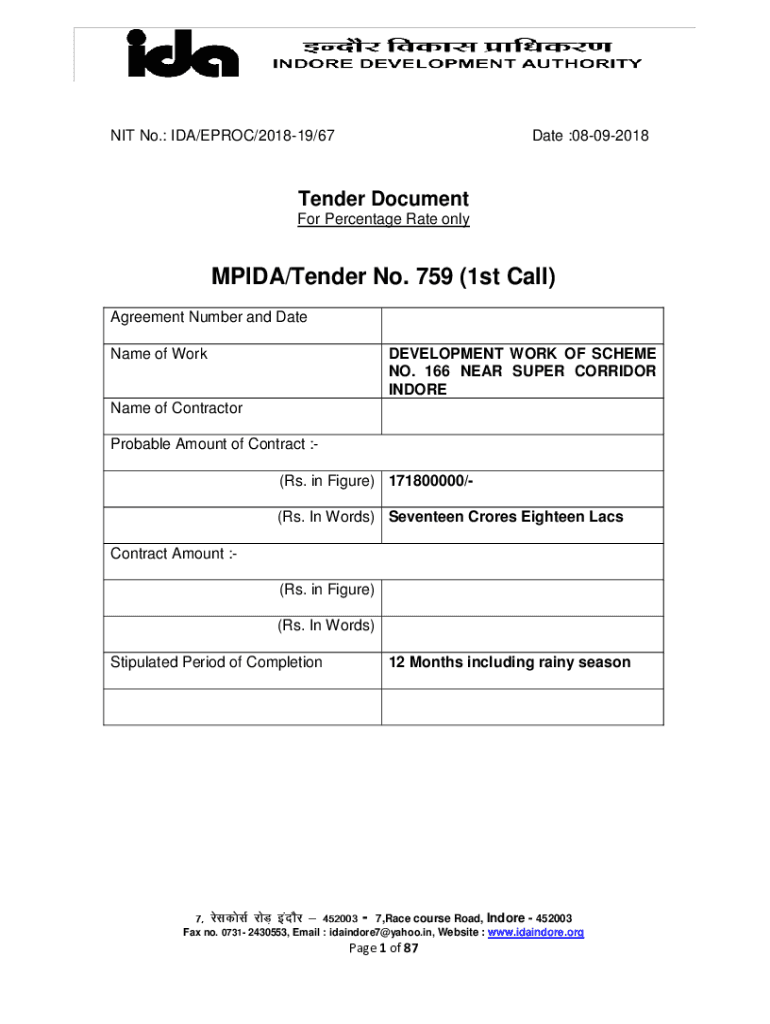 ida इन्दौर विकास प्राधिकरण
INDORE DEVELOPMENT AUTHORITY

NIT No.: IDA/EPROC/2018-19/67

Date :08-09-2018

Tender Document
For Percentage Rate only

MPIDA/Tender No. 759 (1st Call)

| Agreement Number and Date | |
|---|---|
| Name of Work | DEVELOPMENT WORK OF SCHEME NO. 166 NEAR SUPER CORRIDOR INDORE |
| Name of Contractor | |
| Probable Amount of Contract :- | |
| (Rs. in Figure) | 171800000/- |
| (Rs. In Words) | Seventeen Crores Eighteen Lacs |
| Contract Amount :- | |
| (Rs. in Figure) | |
| (Rs. In Words) | |
| Stipulated Period of Completion | 12 Months including rainy season |
| | |

7, रेसकोर्स रोड़ इंदौर – 452003 - 7,Race course Road, Indore - 452003
Fax no. 0731- 2430553, Email : idaindore7@yahoo.in, Website : www.idaindore.org
Page 1 of 87